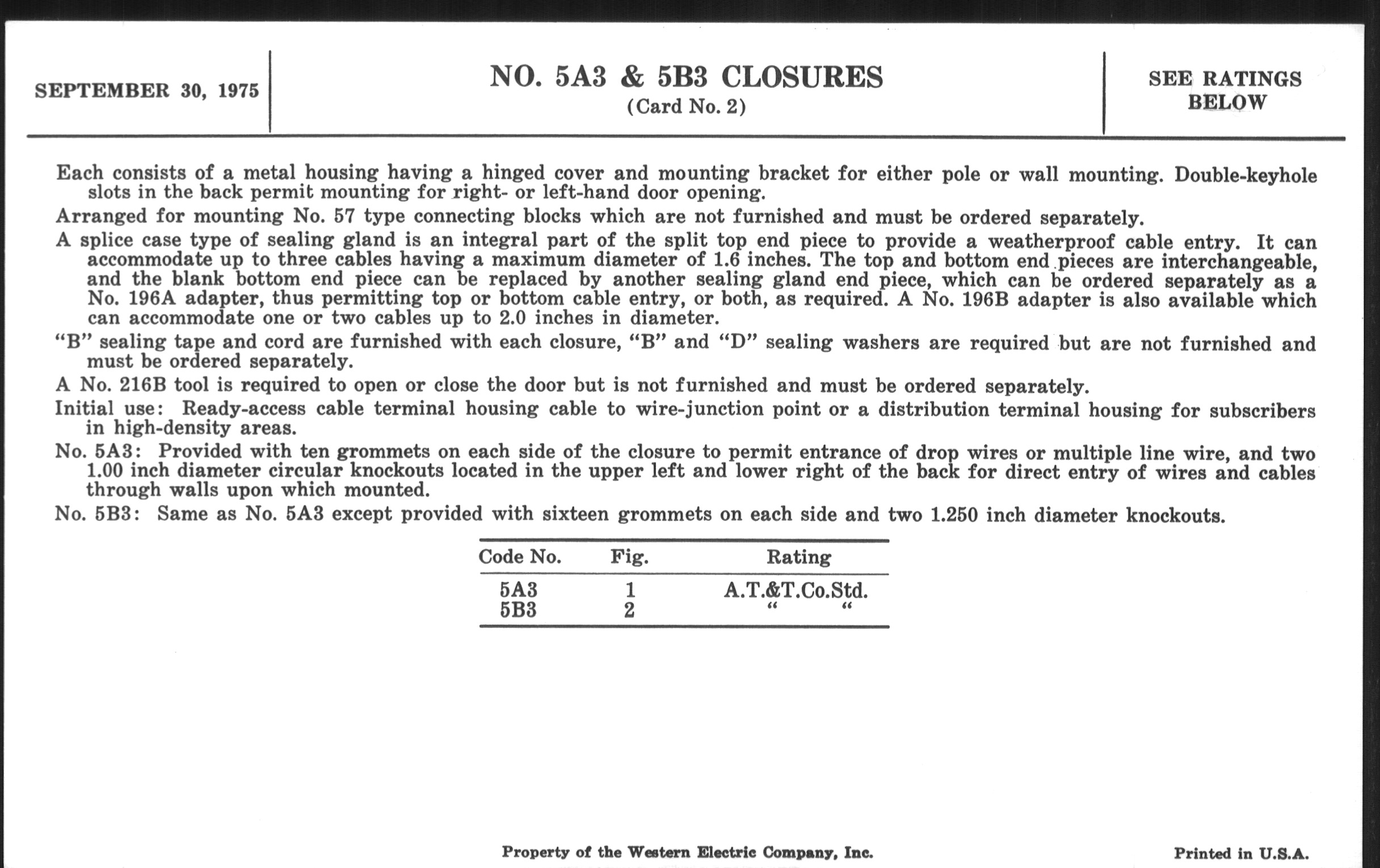 SEPTEMBER 30, 1975

NO. 5A3 & 5B3 CLOSURES
(Card No. 2)

SEE RATINGS BELOW

Each consists of a metal housing having a hinged cover and mounting bracket for either pole or wall mounting. Double-keyhole slots in the back permit mounting for right- or left-hand door opening.

Arranged for mounting No. 57 type connecting blocks which are not furnished and must be ordered separately.

A splice case type of sealing gland is an integral part of the split top end piece to provide a weatherproof cable entry. It can accommodate up to three cables having a maximum diameter of 1.6 inches. The top and bottom end pieces are interchangeable, and the blank bottom end piece can be replaced by another sealing gland end piece, which can be ordered separately as a No. 196A adapter, thus permitting top or bottom cable entry, or both, as required. A No. 196B adapter is also available which can accommodate one or two cables up to 2.0 inches in diameter.

"B" sealing tape and cord are furnished with each closure, "B" and "D" sealing washers are required but are not furnished and must be ordered separately.

A No. 216B tool is required to open or close the door but is not furnished and must be ordered separately.

Initial use: Ready-access cable terminal housing cable to wire-junction point or a distribution terminal housing for subscribers in high-density areas.

No. 5A3: Provided with ten grommets on each side of the closure to permit entrance of drop wires or multiple line wire, and two 1.00 inch diameter circular knockouts located in the upper left and lower right of the back for direct entry of wires and cables through walls upon which mounted.

No. 5B3: Same as No. 5A3 except provided with sixteen grommets on each side and two 1.250 inch diameter knockouts.

| Code No. | Fig. | Rating |
|---|---|---|
| 5A3 | 1 | A.T.&T.Co.Std. |
| 5B3 | 2 | " " |

Property of the Western Electric Company, Inc.

Printed in U.S.A.